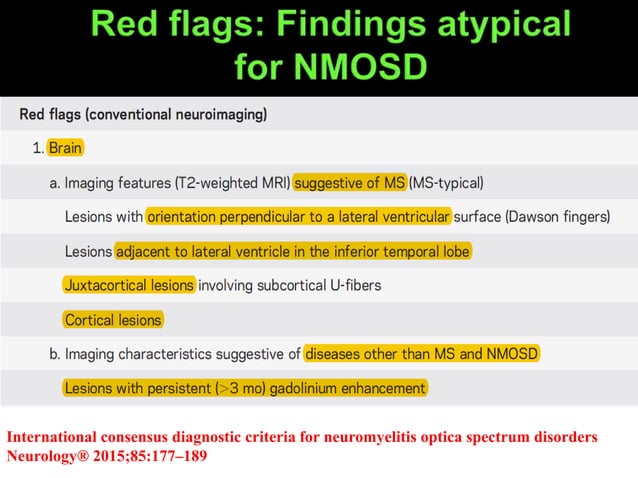 Red flags: Findings atypical for NMOSD

Red flags (conventional neuroimaging)

1. Brain

a. Imaging features (T2-weighted MRI) suggestive of MS (MS-typical)

Lesions with orientation perpendicular to a lateral ventricular surface (Dawson fingers)

Lesions adjacent to lateral ventricle in the inferior temporal lobe

Juxtacortical lesions involving subcortical U-fibers

Cortical lesions

b. Imaging characteristics suggestive of diseases other than MS and NMOSD

Lesions with persistent (>3 mo) gadolinium enhancement

International consensus diagnostic criteria for neuromyelitis optica spectrum disorders
Neurology® 2015;85:177–189